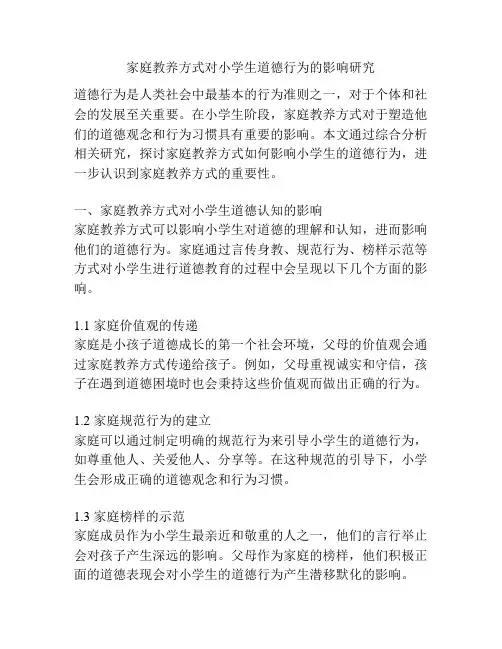 家庭教养方式对小学生道德行为的影响研究

道德行为是人类社会中最基本的行为准则之一，对于个体和社会的发展至关重要。在小学生阶段，家庭教养方式对于塑造他们的道德观念和行为习惯具有重要的影响。本文通过综合分析相关研究，探讨家庭教养方式如何影响小学生的道德行为，进一步认识到家庭教养方式的重要性。

一、家庭教养方式对小学生道德认知的影响
家庭教养方式可以影响小学生对道德的理解和认知，进而影响他们的道德行为。家庭通过言传身教、规范行为、榜样示范等方式对小学生进行道德教育的过程中会呈现以下几个方面的影响。

1.1 家庭价值观的传递
家庭是小孩子道德成长的第一个社会环境，父母的价值观会通过家庭教养方式传递给孩子。例如，父母重视诚实和守信，孩子在遇到道德困境时也会秉持这些价值观而做出正确的行为。

1.2 家庭规范行为的建立
家庭可以通过制定明确的规范行为来引导小学生的道德行为，如尊重他人、关爱他人、分享等。在这种规范的引导下，小学生会形成正确的道德观念和行为习惯。

1.3 家庭榜样的示范
家庭成员作为小学生最亲近和敬重的人之一，他们的言行举止会对孩子产生深远的影响。父母作为家庭的榜样，他们积极正面的道德表现会对小学生的道德行为产生潜移默化的影响。